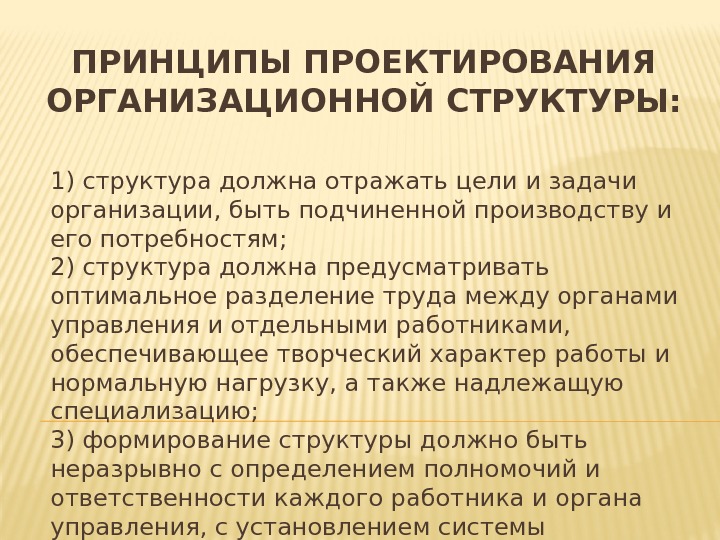 ПРИНЦИПЫ ПРОЕКТИРОВАНИЯ ОРГАНИЗАЦИОННОЙ СТРУКТУРЫ:

1) структура должна отражать цели и задачи организации, быть подчиненной производству и его потребностям;
2) структура должна предусматривать оптимальное разделение труда между органами управления и отдельными работниками, обеспечивающее творческий характер работы и нормальную нагрузку, а также надлежащую специализацию;
3) формирование структуры должно быть неразрывно с определением полномочий и ответственности каждого работника и органа управления, с установлением системы